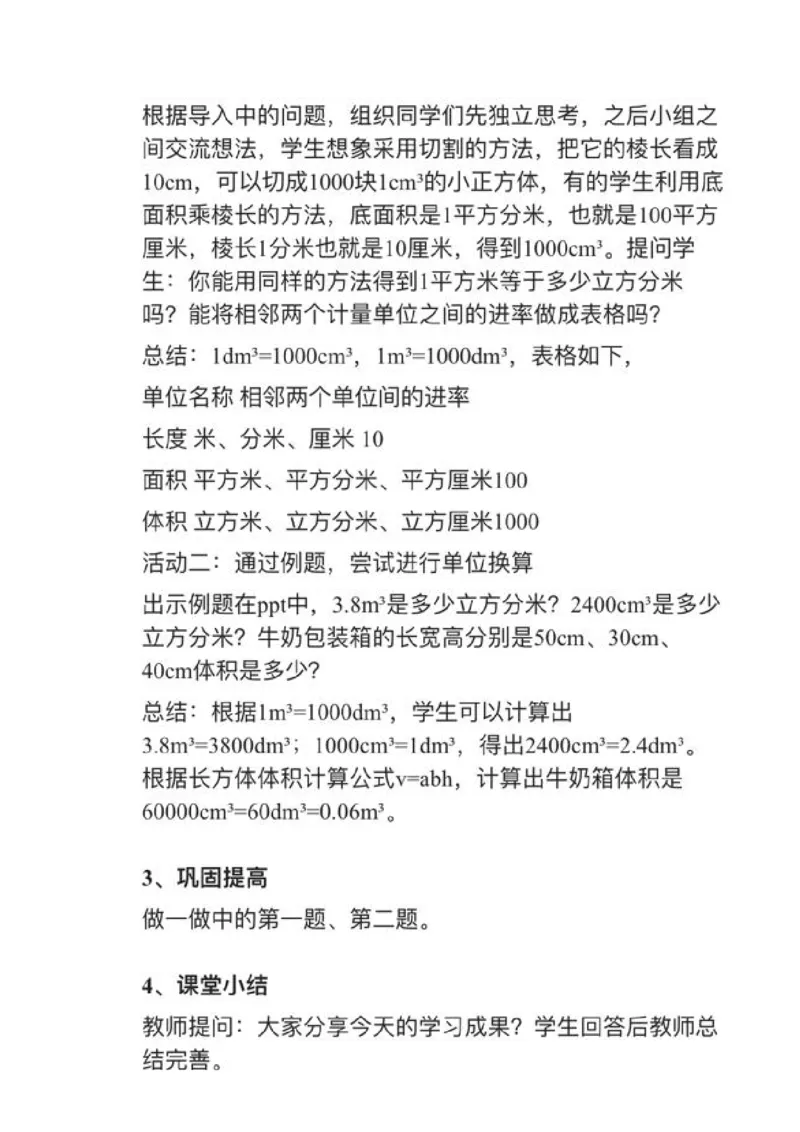 根据导入中的问题，组织同学们先独立思考，之后小组之间交流想法，学生想象采用切割的方法，把它的棱长看成10cm，可以切成1000块$1cm^3$的小正方体，有的学生利用底面积乘棱长的方法，底面积是1平方分米，也就是100平方厘米，棱长1分米也就是10厘米，得到$1000cm^3$。提问学生：你能用同样的方法得到1平方米等于多少立方分米吗？能将相邻两个计量单位之间的进率做成表格吗？

总结：$1dm^3=1000cm^3$，$1m^3=1000dm^3$，表格如下，

单位名称 相邻两个单位间的进率

长度 米、分米、厘米 10

面积 平方米、平方分米、平方厘米100

体积 立方米、立方分米、立方厘米1000

活动二：通过例题，尝试进行单位换算

出示例题在ppt中，$3.8m^3$是多少立方分米？$2400cm^3$是多少立方分米？牛奶包装箱的长宽高分别是50cm、30cm、40cm体积是多少？

总结：根据$1m^3=1000dm^3$，学生可以计算出$3.8m^3=3800dm^3$；$1000cm^3=1dm^3$，得出$2400cm^3=2.4dm^3$。根据长方体体积计算公式v=abh，计算出牛奶箱体积是$60000cm^3=60dm^3=0.06m^3$。

3、巩固提高

做一做中的第一题、第二题。

4、课堂小结

教师提问：大家分享今天的学习成果？学生回答后教师总结完善。